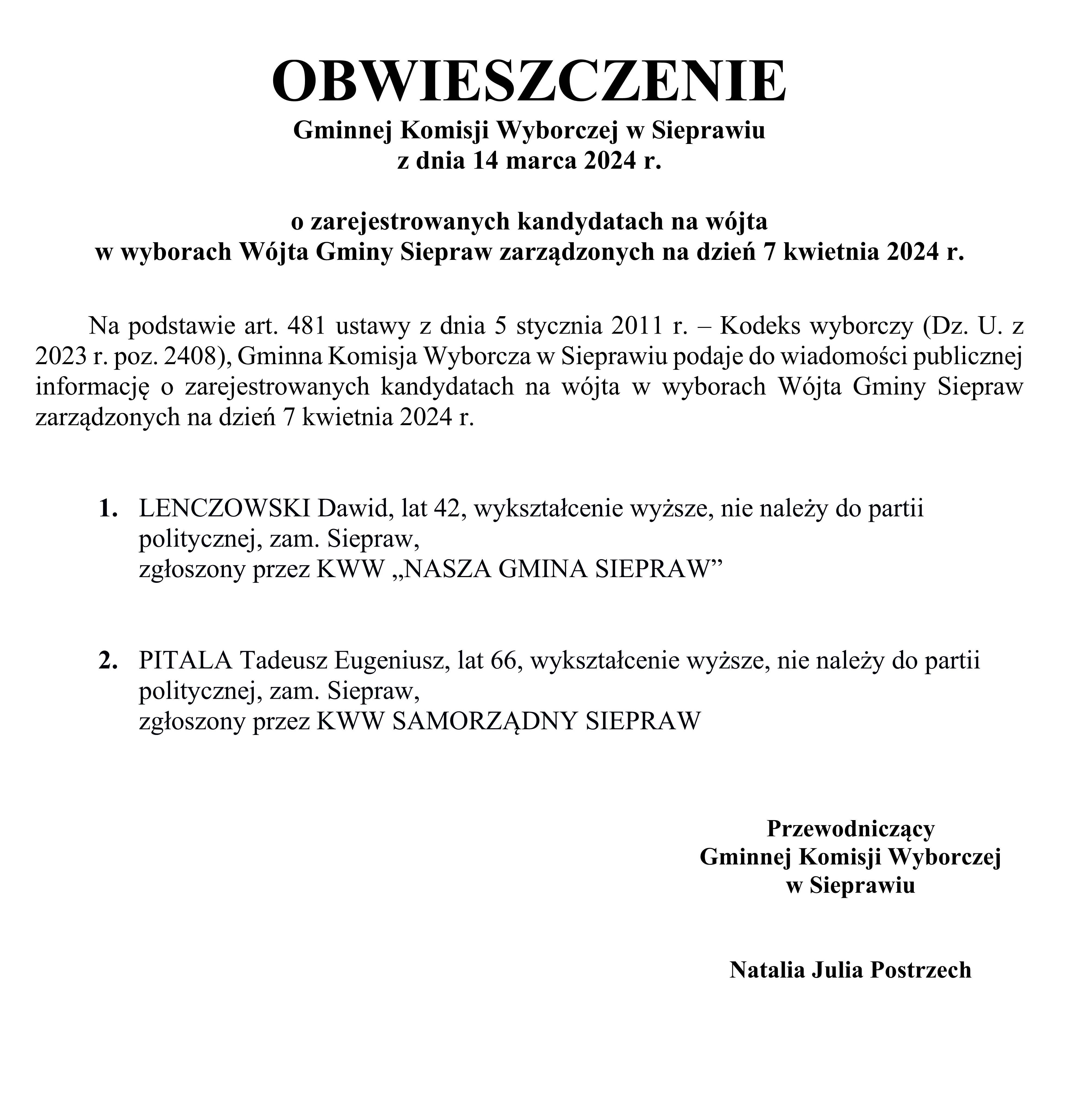 OBWIESZCZENIE
Gminnej Komisji Wyborczej w Sieprawiu
z dnia 14 marca 2024 r.

o zarejestrowanych kandydatach na wójta
w wyborach Wójta Gminy Siepraw zarządzonych na dzień 7 kwietnia 2024 r.

Na podstawie art. 481 ustawy z dnia 5 stycznia 2011 r. – Kodeks wyborczy (Dz. U. z 2023 r. poz. 2408), Gminna Komisja Wyborcza w Sieprawiu podaje do wiadomości publicznej informację o zarejestrowanych kandydatach na wójta w wyborach Wójta Gminy Siepraw zarządzonych na dzień 7 kwietnia 2024 r.

1. LENCZOWSKI Dawid, lat 42, wykształcenie wyższe, nie należy do partii politycznej, zam. Siepraw,
zgłoszony przez KWW „NASZA GMINA SIEPRAW”

2. PITALA Tadeusz Eugeniusz, lat 66, wykształcenie wyższe, nie należy do partii politycznej, zam. Siepraw,
zgłoszony przez KWW SAMORZĄDNY SIEPRAW

Przewodniczący
Gminnej Komisji Wyborczej
w Sieprawiu

Natalia Julia Postrzech